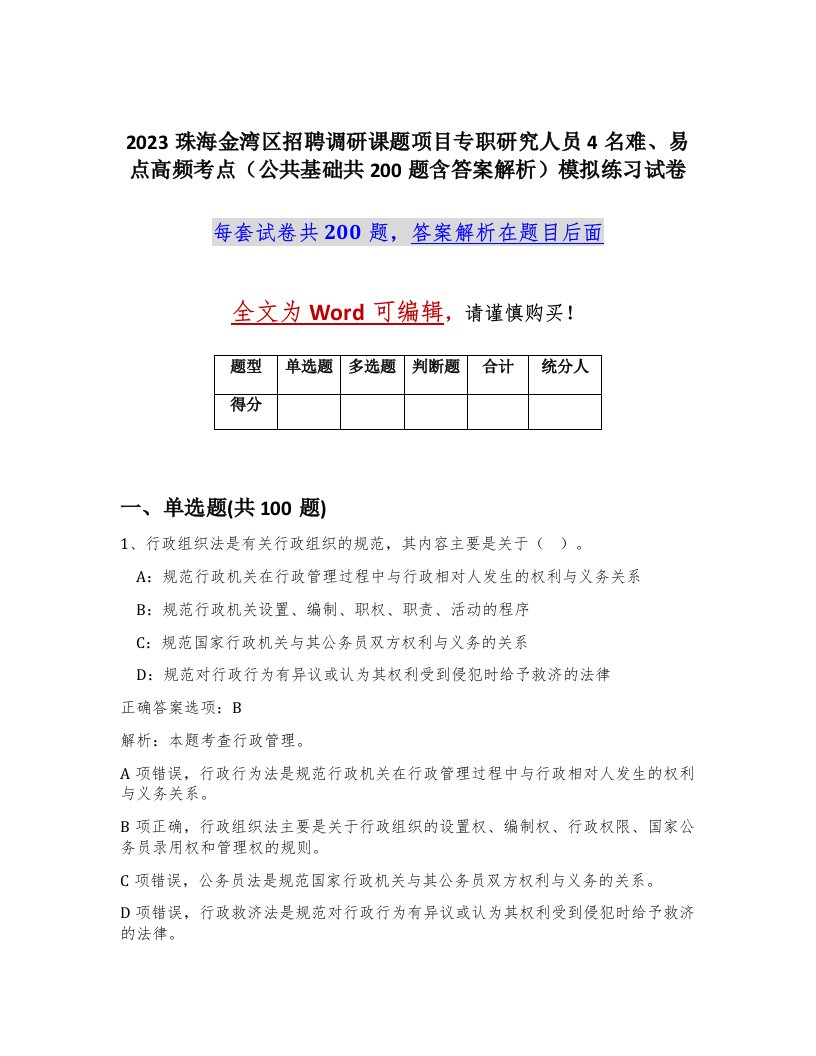 2023 珠海金湾区招聘调研课题项目专职研究人员 4 名难、易点高频考点（公共基础共 200 题含答案解析）模拟练习试卷

每套试卷共 200 题，答案解析在题目后面

全文为 Word 可编辑，请谨慎购买！

| 题型 | 单选题 | 多选题 | 判断题 | 合计 | 统分人 |
|---|---|---|---|---|---|
| 得分 | | | | | |

一、单选题(共 100 题)

1、行政组织法是有关行政组织的规范，其内容主要是关于（ ）。

A：规范行政机关在行政管理过程中与行政相对人发生的权利与义务关系

B：规范行政机关设置、编制、职权、职责、活动的程序

C：规范国家行政机关与其公务员双方权利与义务的关系

D：规范对行政行为有异议或认为其权利受到侵犯时给予救济的法律

正确答案选项：B

解析：本题考查行政管理。

A 项错误，行政行为法是规范行政机关在行政管理过程中与行政相对人发生的权利与义务关系。

B 项正确，行政组织法主要是关于行政组织的设置权、编制权、行政权限、国家公务员录用权和管理权的规则。

C 项错误，公务员法是规范国家行政机关与其公务员双方权利与义务的关系。

D 项错误，行政救济法是规范对行政行为有异议或认为其权利受到侵犯时给予救济的法律。